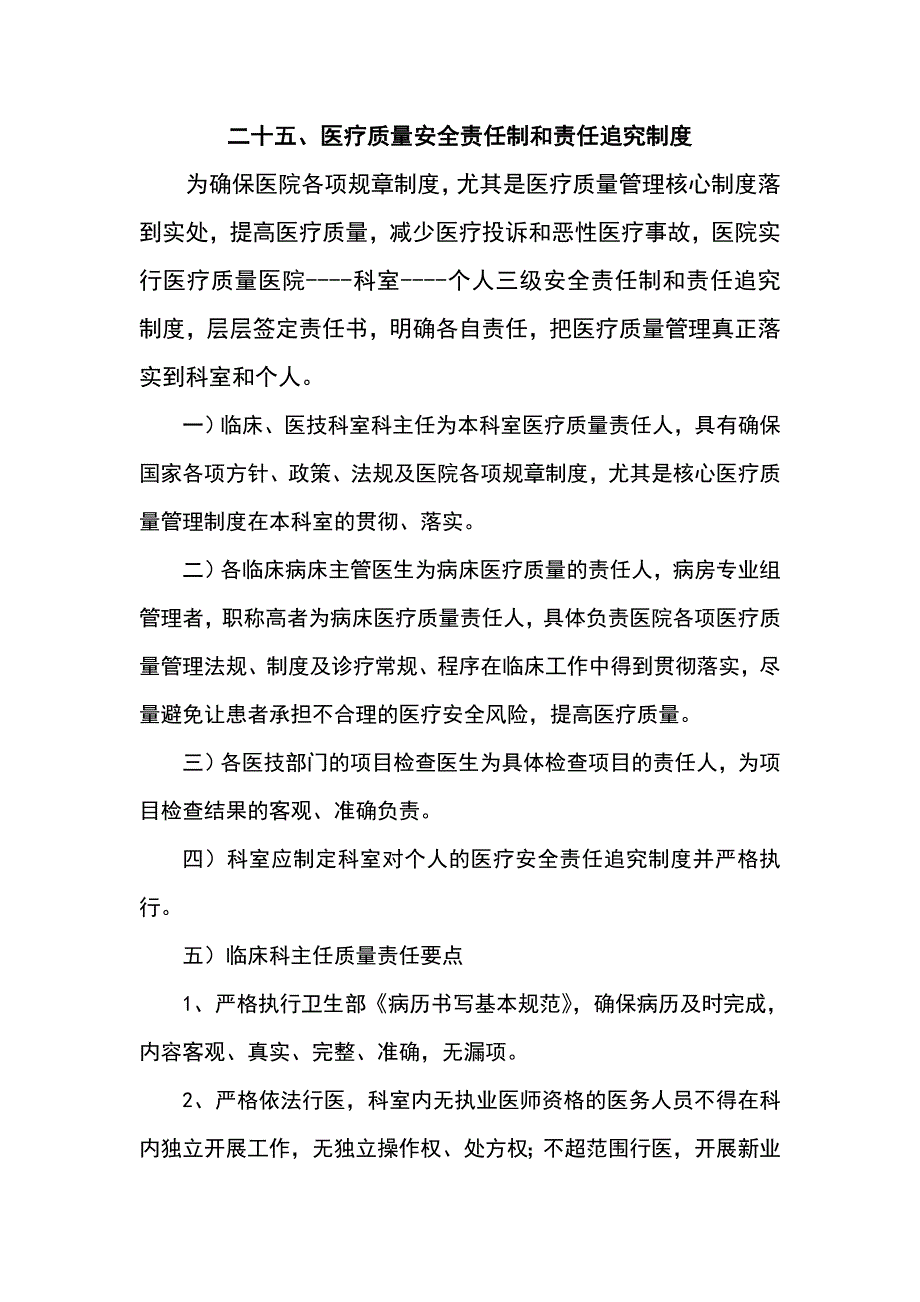 二十五、医疗质量安全责任制和责任追究制度

为确保医院各项规章制度，尤其是医疗质量管理核心制度落到实处，提高医疗质量，减少医疗投诉和恶性医疗事故，医院实行医疗质量医院----科室----个人三级安全责任制和责任追究制度，层层签定责任书，明确各自责任，把医疗质量管理真正落实到科室和个人。

一）临床、医技科室科主任为本科室医疗质量责任人，具有确保国家各项方针、政策、法规及医院各项规章制度，尤其是核心医疗质量管理制度在本科室的贯彻、落实。

二）各临床病床主管医生为病床医疗质量的责任人，病房专业组管理者，职称高者为病床医疗质量责任人，具体负责医院各项医疗质量管理法规、制度及诊疗常规、程序在临床工作中得到贯彻落实，尽量避免让患者承担不合理的医疗安全风险，提高医疗质量。

三）各医技部门的项目检查医生为具体检查项目的责任人，为项目检查结果的客观、准确负责。

四）科室应制定科室对个人的医疗安全责任追究制度并严格执行。

五）临床科主任质量责任要点

1、严格执行卫生部《病历书写基本规范》，确保病历及时完成，内容客观、真实、完整、准确，无漏项。

2、严格依法行医，科室内无执业医师资格的医务人员不得在科内独立开展工作，无独立操作权、处方权；不超范围行医，开展新业